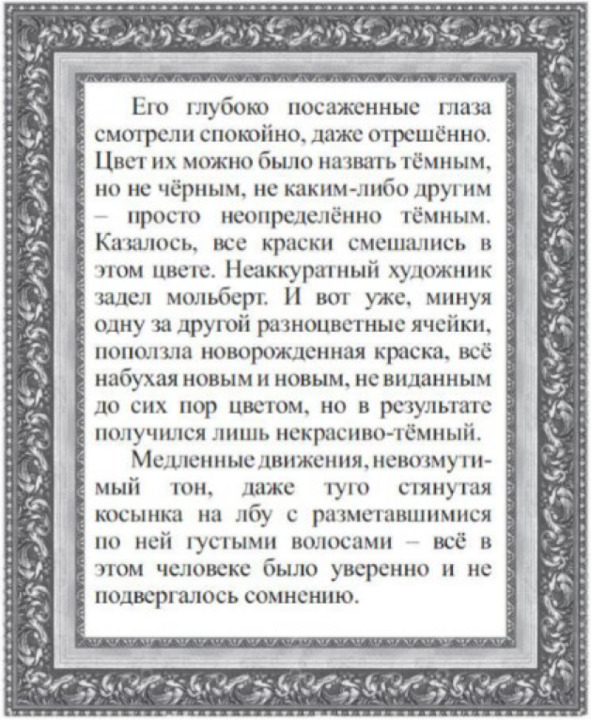 Его глубоко посаженные глаза смотрели спокойно, даже отрешённо. Цвет их можно было назвать тёмным, но не чёрным, не каким-либо другим – просто неопределённо тёмным. Казалось, все краски смешались в этом цвете. Неаккуратный художник задел мольберт. И вот уже, минуя одну за другой разноцветные ячейки, поползла новорожденная краска, всё набухая новым и новым, не виданным до сих пор цветом, но в результате получился лишь некрасиво-тёмный.

Медленные движения, невозмутимый тон, даже туго стянутая косынка на лбу с разметавшимися по ней густыми волосами – всё в этом человеке было уверенно и не подвергалось сомнению.